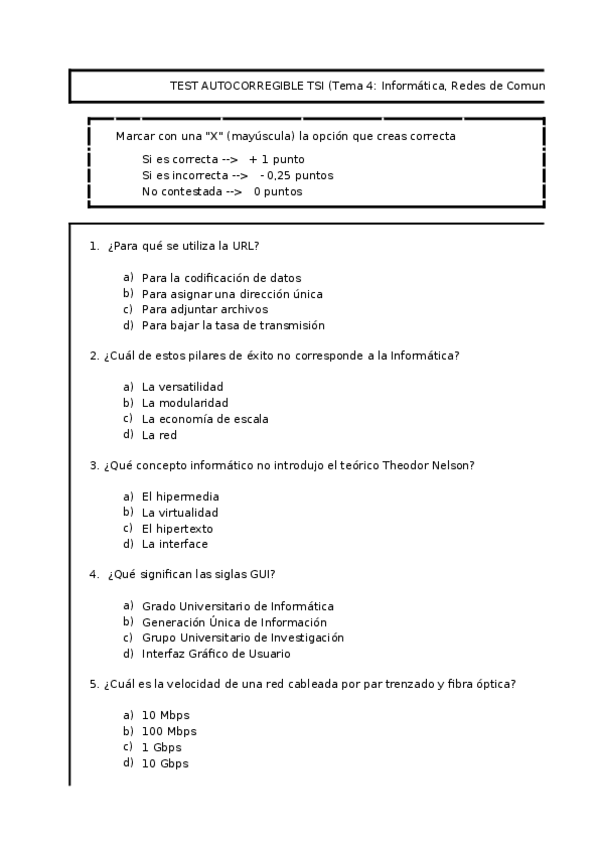 TEST AUTOCORREGIBLE TSI (Tema 4: Informática, Redes de Comun

Marcar con una "X" (mayúscula) la opción que creas correcta

Si es correcta --> + 1 punto
Si es incorrecta --> - 0,25 puntos
No contestada --> 0 puntos

1. ¿Para qué se utiliza la URL?

a) Para la codificación de datos
b) Para asignar una dirección única
c) Para adjuntar archivos
d) Para bajar la tasa de transmisión

2. ¿Cuál de estos pilares de éxito no corresponde a la Informática?

a) La versatilidad
b) La modularidad
c) La economía de escala
d) La red

3. ¿Qué concepto informático no introdujo el teórico Theodor Nelson?

a) El hipermedia
b) La virtualidad
c) El hipertexto
d) La interface

4. ¿Qué significan las siglas GUI?

a) Grado Universitario de Informática
b) Generación Única de Información
c) Grupo Universitario de Investigación
d) Interfaz Gráfico de Usuario

5. ¿Cuál es la velocidad de una red cableada por par trenzado y fibra óptica?

a) 10 Mbps
b) 100 Mbps
c) 1 Gbps
d) 10 Gbps